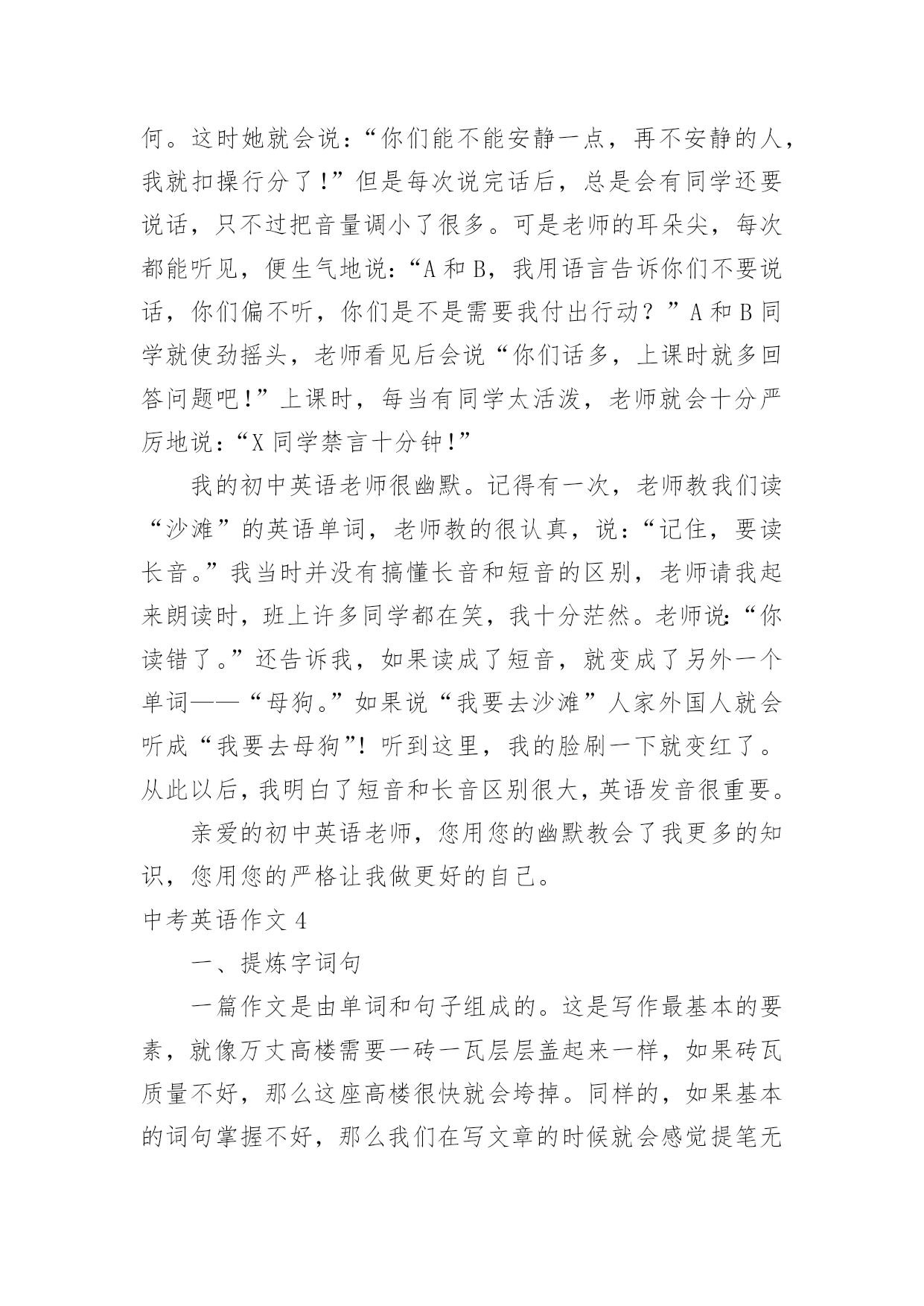 何。这时她就会说：“你们能不能安静一点，再不安静的人，我就扣操行分了！”但是每次说完话后，总是会有同学还要说话，只不过把音量调小了很多。可是老师的耳朵尖，每次都能听见，便生气地说：“A 和 B，我用语言告诉你们不要说话，你们偏不听，你们是不是需要我付出行动？”A 和 B 同学就使劲摇头，老师看见后会说“你们话多，上课时就多回答问题吧！”上课时，每当有同学太活泼，老师就会十分严厉地说：“X 同学禁言十分钟！”

我的初中英语老师很幽默。记得有一次，老师教我们读“沙滩”的英语单词，老师教的很认真，说：“记住，要读长音。”我当时并没有搞懂长音和短音的区别，老师请我起来朗读时，班上许多同学都在笑，我十分茫然。老师说：“你读错了。”还告诉我，如果读成了短音，就变成了另外一个单词——“母狗。”如果说“我要去沙滩”人家外国人就会听成“我要去母狗”！听到这里，我的脸刷一下就变红了。从此以后，我明白了短音和长音区别很大，英语发音很重要。

亲爱的初中英语老师，您用您的幽默教会了我更多的知识，您用您的严格让我做更好的自己。

中考英语作文 4

一、提炼字词句

一篇作文是由单词和句子组成的。这是写作最基本的要素，就像万丈高楼需要一砖一瓦层层盖起来一样，如果砖瓦质量不好，那么这座高楼很快就会垮掉。同样的，如果基本的词句掌握不好，那么我们在写文章的时候就会感觉提笔无